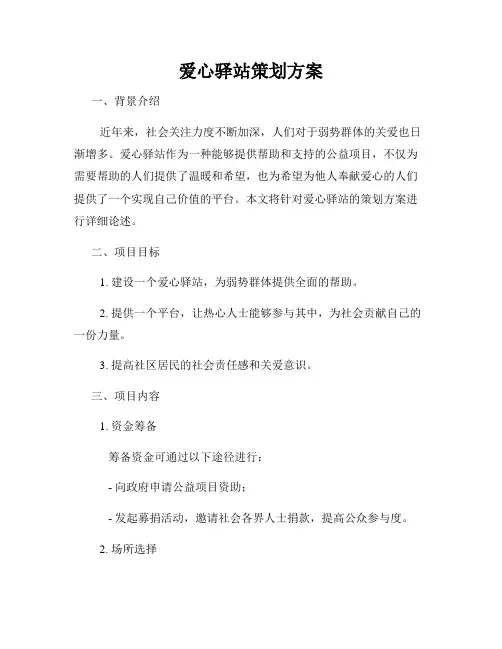 爱心驿站策划方案

一、背景介绍

近年来，社会关注力度不断加深，人们对于弱势群体的关爱也日渐增多。爱心驿站作为一种能够提供帮助和支持的公益项目，不仅为需要帮助的人们提供了温暖和希望，也为希望为他人奉献爱心的人们提供了一个实现自己价值的平台。本文将针对爱心驿站的策划方案进行详细论述。

二、项目目标

1. 建设一个爱心驿站，为弱势群体提供全面的帮助。

2. 提供一个平台，让热心人士能够参与其中，为社会贡献自己的一份力量。

3. 提高社区居民的社会责任感和关爱意识。

三、项目内容

1. 资金筹备

筹备资金可通过以下途径进行：

- 向政府申请公益项目资助；

- 发起募捐活动，邀请社会各界人士捐款，提高公众参与度。

2. 场所选择